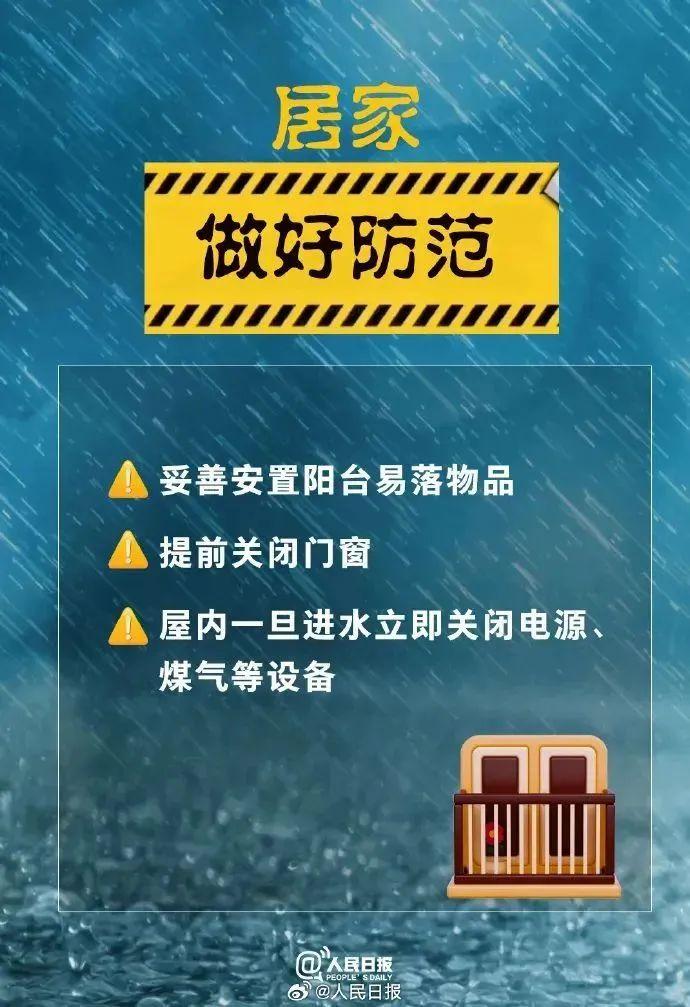 居家

做好防范

妥善安置阳台易落物品

提前关闭门窗

屋内一旦进水立即关闭电源、煤气等设备

人民日报 PEOPLE'S DAILY

@人民日报